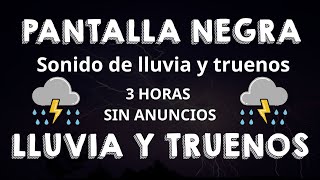 PANTALLA NEGRA
Sonido de lluvia y truenos
3 HORAS
SIN ANUNCIOS
LLUVIA Y TRUENOS